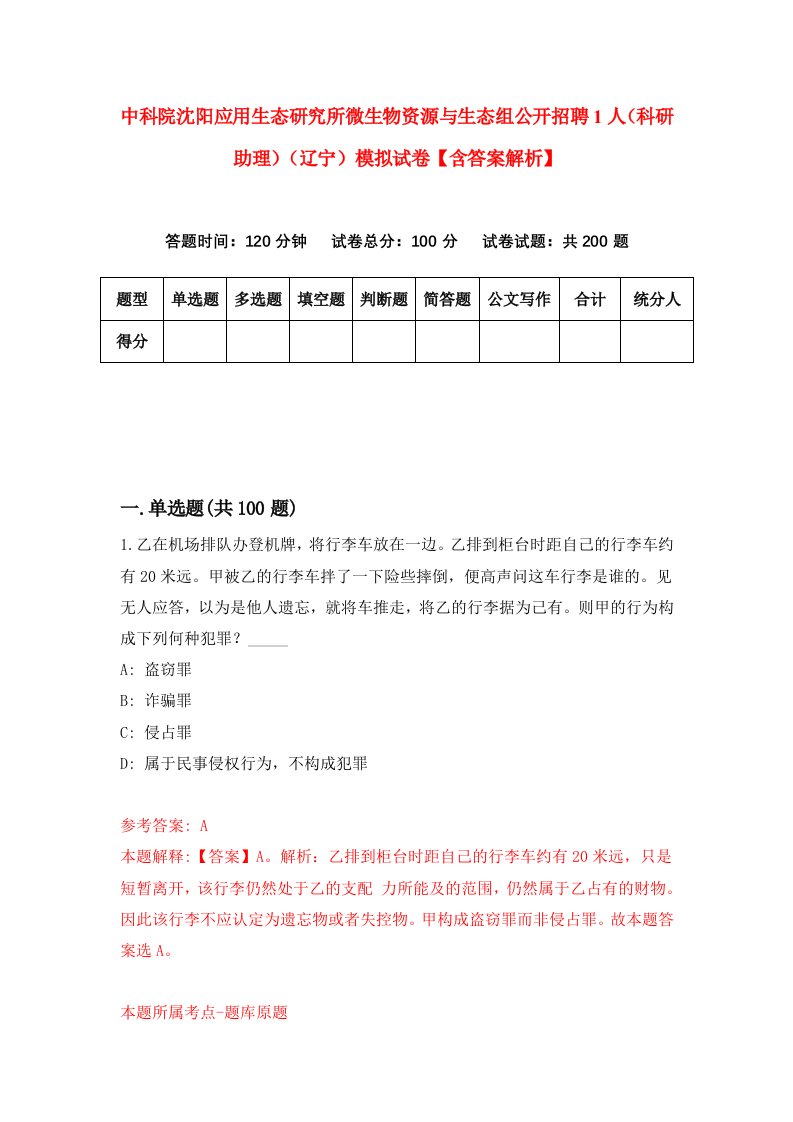 中科院沈阳应用生态研究所微生物资源与生态组公开招聘1人（科研助理）（辽宁）模拟试卷【含答案解析】

答题时间：120分钟　试卷总分：100分　试卷试题：共200题

| 题型 | 单选题 | 多选题 | 填空题 | 判断题 | 简答题 | 公文写作 | 合计 | 统分人 |
|---|---|---|---|---|---|---|---|---|
| 得分 | | | | | | | | |

一.单选题(共100题)

1.乙在机场排队办登机牌，将行李车放在一边。乙排到柜台时距自己的行李车约有20米远。甲被乙的行李车拌了一下险些摔倒，便高声问这车行李是谁的。见无人应答，以为是他人遗忘，就将车推走，将乙的行李据为己有。则甲的行为构成下列何种犯罪？_____

A: 盗窃罪

B: 诈骗罪

C: 侵占罪

D: 属于民事侵权行为，不构成犯罪

参考答案: A

本题解释:【答案】A。解析：乙排到柜台时距自己的行李车约有20米远，只是短暂离开，该行李仍然处于乙的支配 力所能及的范围，仍然属于乙占有的财物。因此该行李不应认定为遗忘物或者失控物。甲构成盗窃罪而非侵占罪。故本题答案选A。

本题所属考点-题库原题